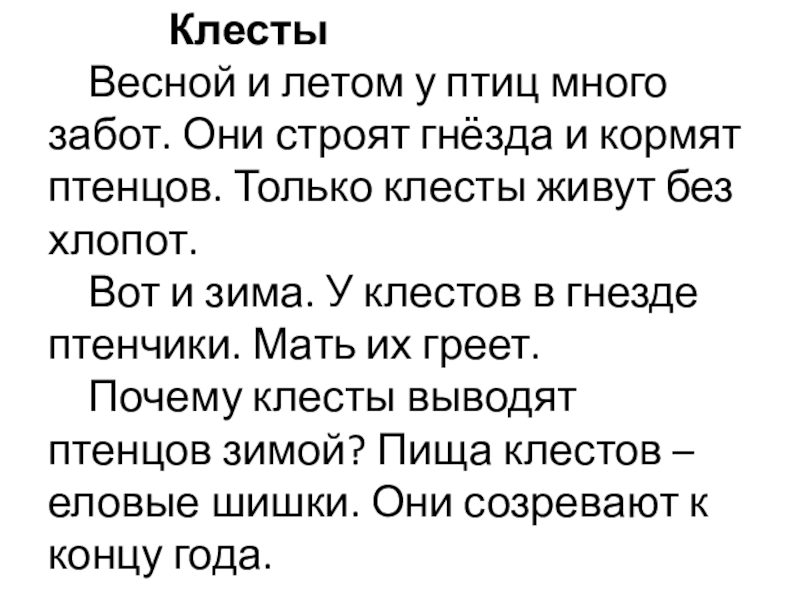 Клесты

Весной и летом у птиц много забот. Они строят гнёзда и кормят птенцов. Только клесты живут без хлопот.

Вот и зима. У клестов в гнезде птенчики. Мать их греет.

Почему клесты выводят птенцов зимой? Пища клестов – еловые шишки. Они созревают к концу года.